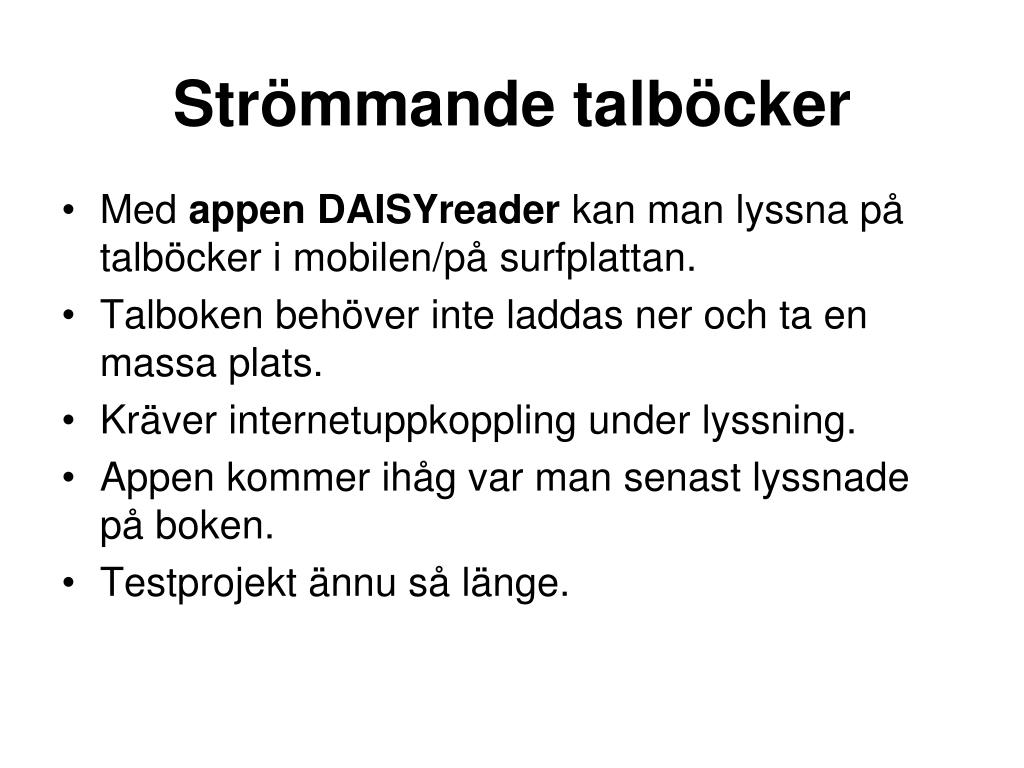 Strömmande talböcker

• Med appen DAISYreader kan man lyssna på talböcker i mobilen/på surfplattan.
• Talboken behöver inte laddas ner och ta en massa plats.
• Kräver internetuppkoppling under lyssning.
• Appen kommer ihåg var man senast lyssnade på boken.
• Testprojekt ännu så länge.